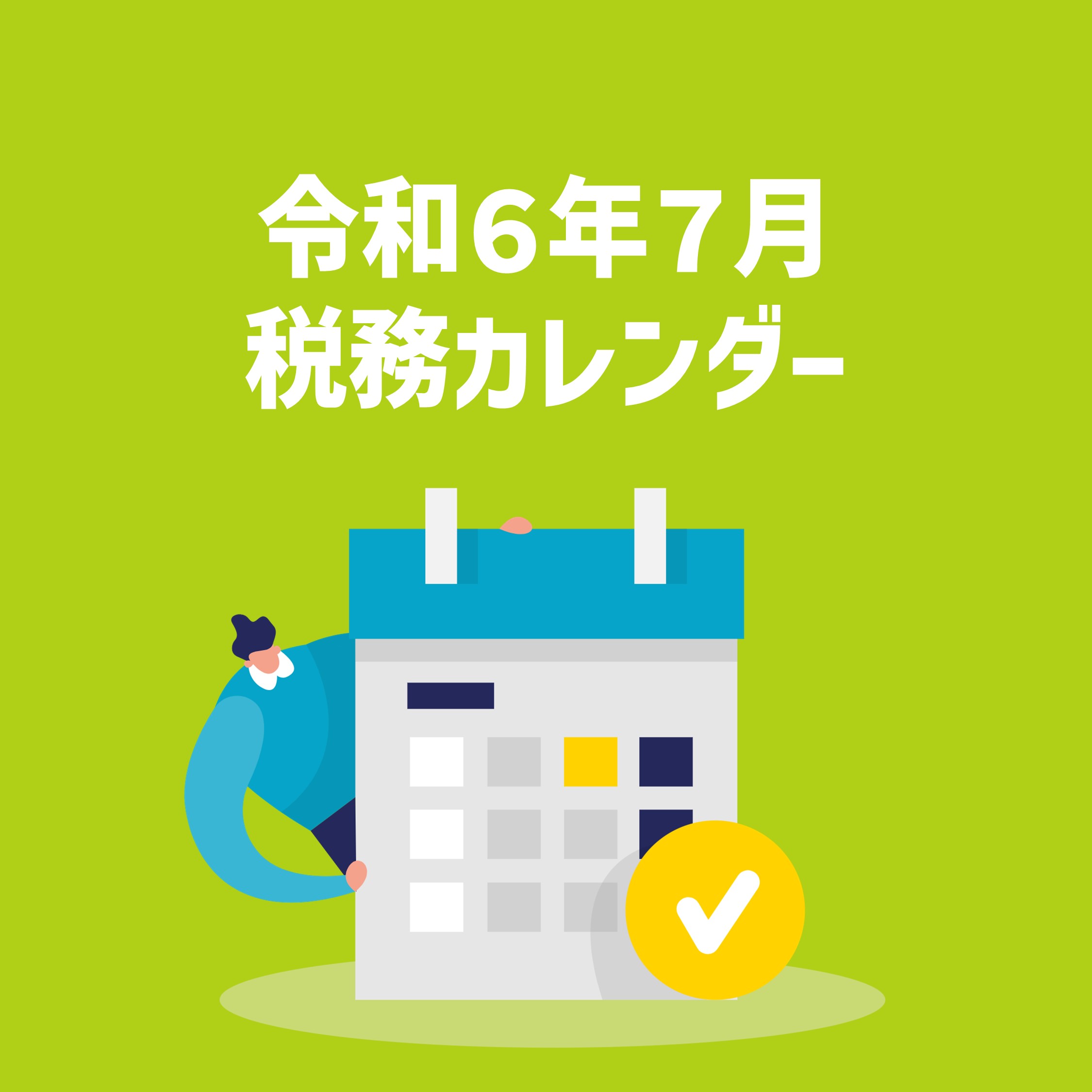 令和６年７月
税務カレンダー